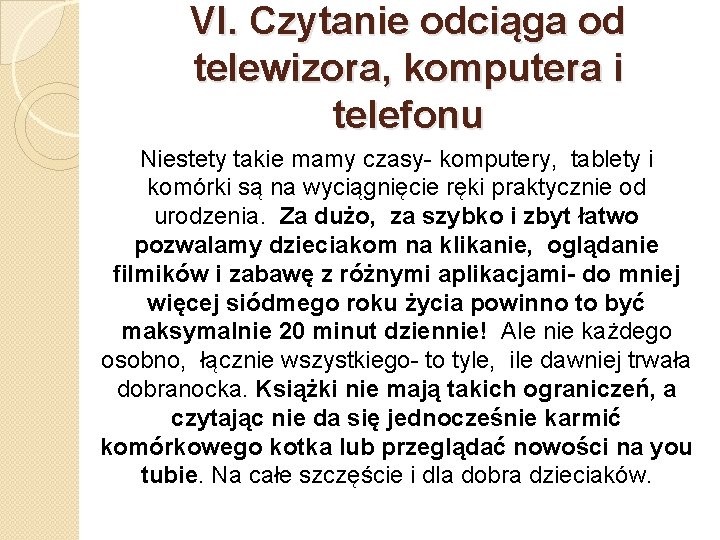 VI. Czytanie odciąga od telewizora, komputera i telefonu

Niestety takie mamy czasy- komputery, tablety i komórki są na wyciągnięcie ręki praktycznie od urodzenia. Za dużo, za szybko i zbyt łatwo pozwalamy dzieciakom na klikanie, oglądanie filmików i zabawę z różnymi aplikacjami- do mniej więcej siódmego roku życia powinno to być maksymalnie 20 minut dziennie! Ale nie każdego osobno, łącznie wszystkiego- to tyle, ile dawniej trwała dobranocka. Książki nie mają takich ograniczeń, a czytając nie da się jednocześnie karmić komórkowego kotka lub przeglądać nowości na you tubie. Na całe szczęście i dla dobra dzieciaków.